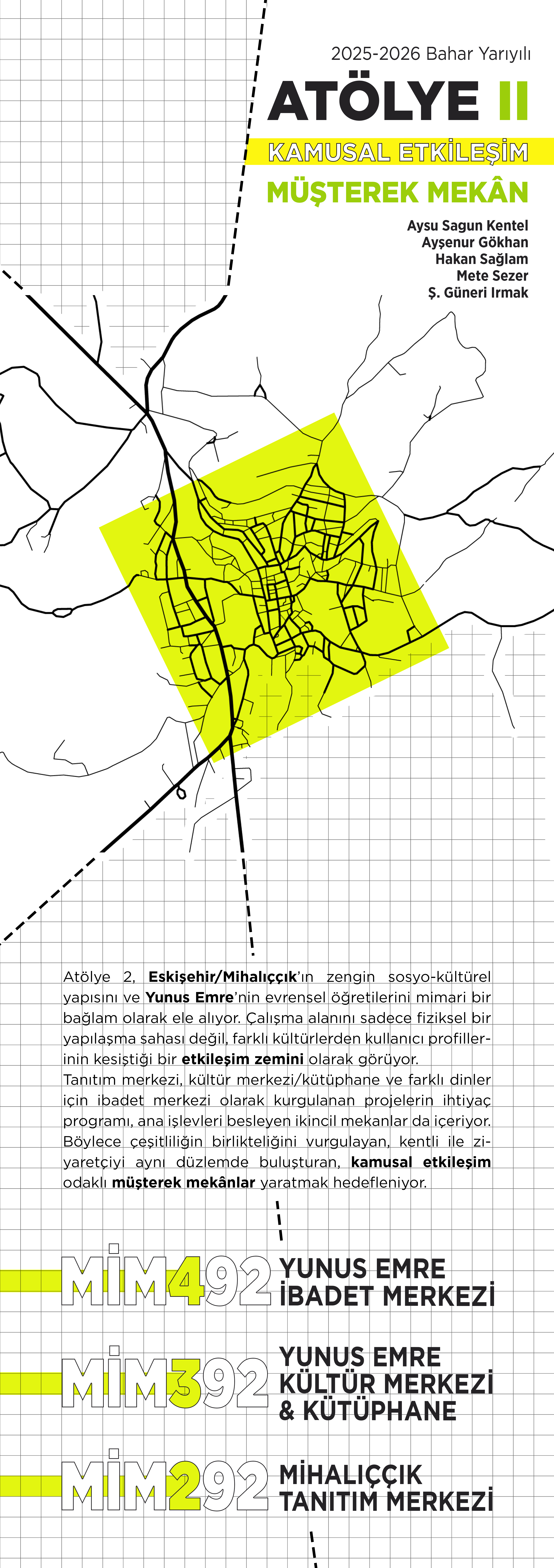 2025-2026 Bahar Yarıyılı

ATÖLYE II

KAMUSAL ETKİLEŞİM

MÜŞTEREK MEKÂN

Aysu Sagun Kentel
Ayşenur Gökhan
Hakan Sağlam
Mete Sezer
Ş. Güneri Irmak

Atölye 2, Eskişehir/Mihalıççık'ın zengin sosyo-kültürel yapısını ve Yunus Emre'nin evrensel öğretilerini mimari bir bağlam olarak ele alıyor. Çalışma alanını sadece fiziksel bir yapılaşma sahası değil, farklı kültürlerden kullanıcı profillerinin kesiştiği bir etkileşim zemini olarak görüyor.
Tanıtım merkezi, kültür merkezi/kütüphane ve farklı dinler için ibadet merkezi olarak kurgulanan projelerin ihtiyaç programı, ana işlevleri besleyen ikincil mekanlar da içeriyor. Böylece çeşitliliğin birlikteliğini vurgulayan, kentli ile ziyaretçiyi aynı düzlemde buluşturan, kamusal etkileşim odaklı müşterek mekânlar yaratmak hedefleniyor.

MİM492 YUNUS EMRE İBADET MERKEZİ

MİM392 YUNUS EMRE KÜLTÜR MERKEZİ & KÜTÜPHANE

MİM292 MİHALIÇÇIK TANITIM MERKEZİ